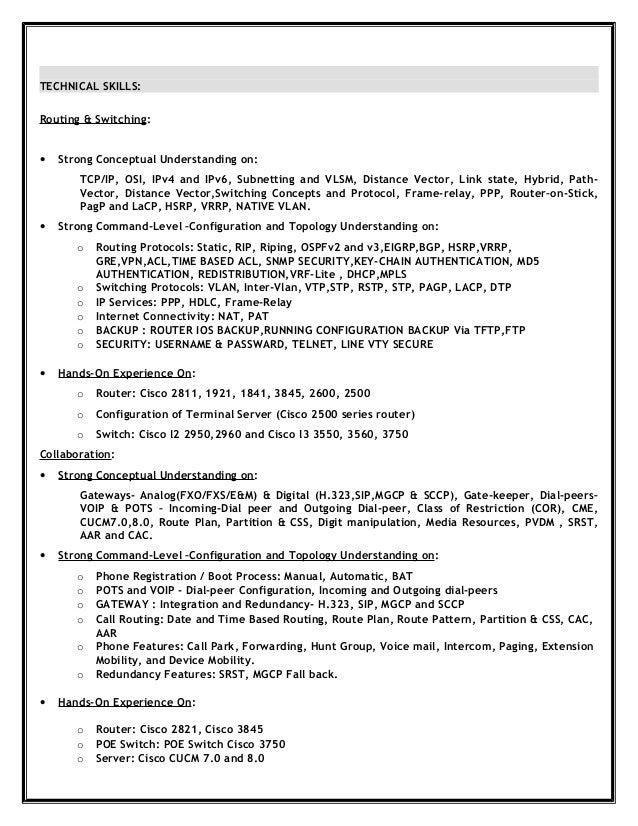 TECHNICAL SKILLS:

Routing & Switching:

• Strong Conceptual Understanding on:

TCP/IP, OSI, IPv4 and IPv6, Subnetting and VLSM, Distance Vector, Link state, Hybrid, Path-Vector, Distance Vector,Switching Concepts and Protocol, Frame-relay, PPP, Router-on-Stick, PagP and LaCP, HSRP, VRRP, NATIVE VLAN.

• Strong Command-Level –Configuration and Topology Understanding on:

o Routing Protocols: Static, RIP, Riping, OSPFv2 and v3,EIGRP,BGP, HSRP,VRRP, GRE,VPN,ACL,TIME BASED ACL, SNMP SECURITY,KEY-CHAIN AUTHENTICATION, MD5 AUTHENTICATION, REDISTRIBUTION,VRF-Lite , DHCP,MPLS
o Switching Protocols: VLAN, Inter-Vlan, VTP,STP, RSTP, STP, PAGP, LACP, DTP
o IP Services: PPP, HDLC, Frame-Relay
o Internet Connectivity: NAT, PAT
o BACKUP : ROUTER IOS BACKUP,RUNNING CONFIGURATION BACKUP Via TFTP,FTP
o SECURITY: USERNAME & PASSWARD, TELNET, LINE VTY SECURE

• Hands-On Experience On:

o Router: Cisco 2811, 1921, 1841, 3845, 2600, 2500
o Configuration of Terminal Server (Cisco 2500 series router)
o Switch: Cisco l2 2950,2960 and Cisco l3 3550, 3560, 3750

Collaboration:

• Strong Conceptual Understanding on:

Gateways- Analog(FXO/FXS/E&M) & Digital (H.323,SIP,MGCP & SCCP), Gate-keeper, Dial-peers-VOIP & POTS – Incoming-Dial peer and Outgoing Dial-peer, Class of Restriction (COR), CME, CUCM7.0,8.0, Route Plan, Partition & CSS, Digit manipulation, Media Resources, PVDM , SRST, AAR and CAC.

• Strong Command-Level –Configuration and Topology Understanding on:

o Phone Registration / Boot Process: Manual, Automatic, BAT
o POTS and VOIP - Dial-peer Configuration, Incoming and Outgoing dial-peers
o GATEWAY : Integration and Redundancy- H.323, SIP, MGCP and SCCP
o Call Routing: Date and Time Based Routing, Route Plan, Route Pattern, Partition & CSS, CAC, AAR
o Phone Features: Call Park, Forwarding, Hunt Group, Voice mail, Intercom, Paging, Extension Mobility, and Device Mobility.
o Redundancy Features: SRST, MGCP Fall back.

• Hands-On Experience On:

o Router: Cisco 2821, Cisco 3845
o POE Switch: POE Switch Cisco 3750
o Server: Cisco CUCM 7.0 and 8.0